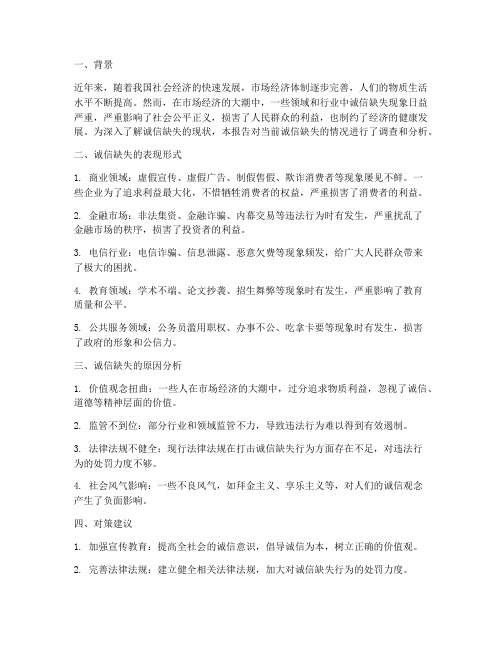 一、背景

近年来，随着我国社会经济的快速发展，市场经济体制逐步完善，人们的物质生活水平不断提高。然而，在市场经济的大潮中，一些领域和行业中诚信缺失现象日益严重，严重影响了社会公平正义，损害了人民群众的利益，也制约了经济的健康发展。为深入了解诚信缺失的现状，本报告对当前诚信缺失的情况进行了调查和分析。

二、诚信缺失的表现形式

1. 商业领域：虚假宣传、虚假广告、制假售假、欺诈消费者等现象屡见不鲜。一些企业为了追求利益最大化，不惜牺牲消费者的权益，严重损害了消费者的利益。

2. 金融市场：非法集资、金融诈骗、内幕交易等违法行为时有发生，严重扰乱了金融市场的秩序，损害了投资者的利益。

3. 电信行业：电信诈骗、信息泄露、恶意欠费等现象频发，给广大人民群众带来了极大的困扰。

4. 教育领域：学术不端、论文抄袭、招生舞弊等现象时有发生，严重影响了教育质量和公平。

5. 公共服务领域：公务员滥用职权、办事不公、吃拿卡要等现象时有发生，损害了政府的形象和公信力。

三、诚信缺失的原因分析

1. 价值观念扭曲：一些人在市场经济的大潮中，过分追求物质利益，忽视了诚信、道德等精神层面的价值。

2. 监管不到位：部分行业和领域监管不力，导致违法行为难以得到有效遏制。

3. 法律法规不健全：现行法律法规在打击诚信缺失行为方面存在不足，对违法行为的处罚力度不够。

4. 社会风气影响：一些不良风气，如拜金主义、享乐主义等，对人们的诚信观念产生了负面影响。

四、对策建议

1. 加强宣传教育：提高全社会的诚信意识，倡导诚信为本，树立正确的价值观。

2. 完善法律法规：建立健全相关法律法规，加大对诚信缺失行为的处罚力度。